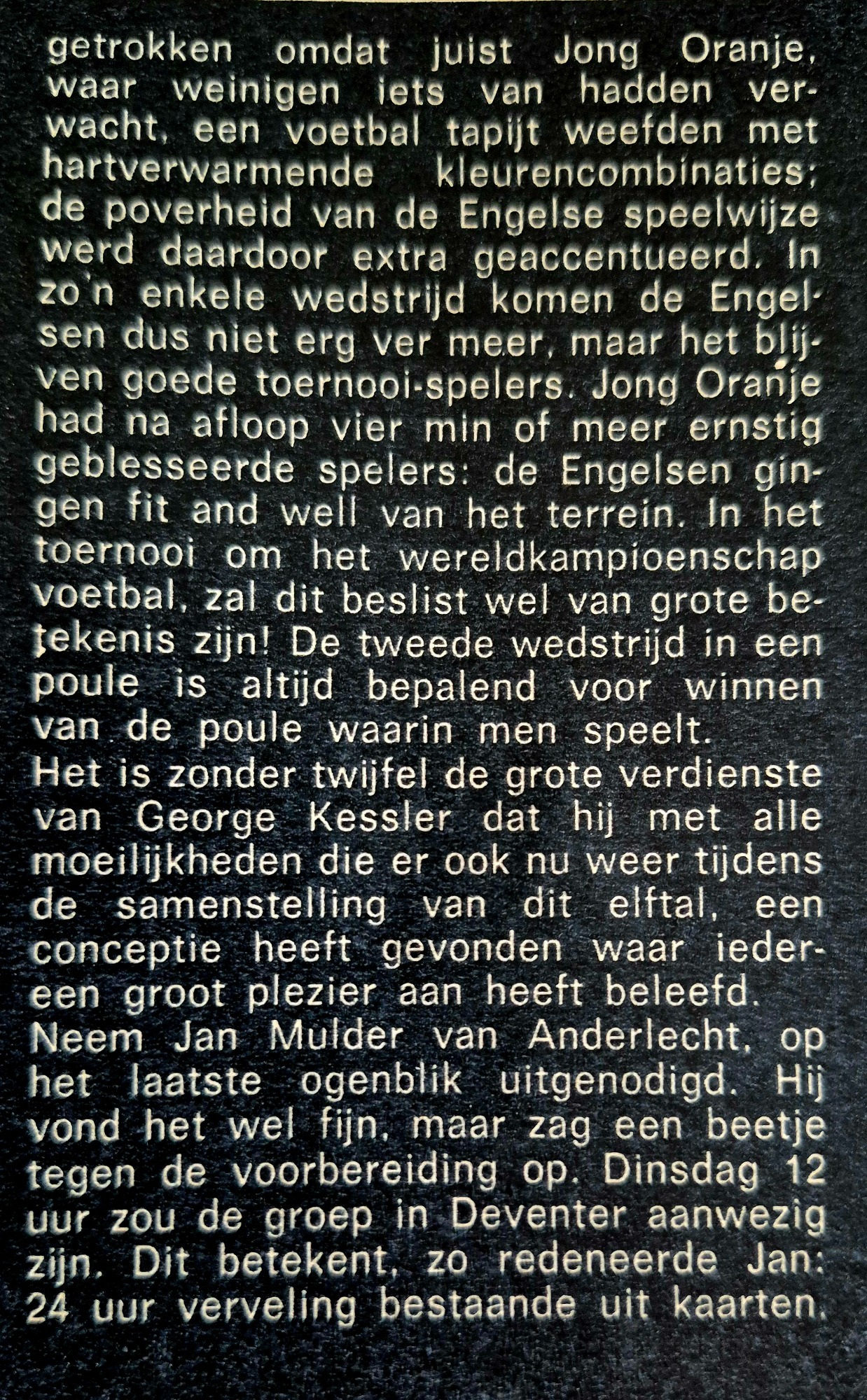 getrokken omdat juist Jong Oranje, waar weinigen iets van hadden verwacht, een voetbal tapijt weefden met hartverwarmende kleurencombinaties; de poverheid van de Engelse speelwijze werd daardoor extra geaccentueerd. In zo'n enkele wedstrijd komen de Engelsen dus niet erg ver meer, maar het blijven goede toernooi-spelers. Jong Oranje had na afloop vier min of meer ernstig geblesseerde spelers: de Engelsen gingen fit and well van het terrein. In het toernooi om het wereldkampioenschap voetbal, zal dit beslist wel van grote betekenis zijn! De tweede wedstrijd in een poule is altijd bepalend voor winnen van de poule waarin men speelt.
Het is zonder twijfel de grote verdienste van George Kessler dat hij met alle moeilijkheden die er ook nu weer tijdens de samenstelling van dit elftal, een conceptie heeft gevonden waar iedereen groot plezier aan heeft beleefd.
Neem Jan Mulder van Anderlecht, op het laatste ogenblik uitgenodigd. Hij vond het wel fijn, maar zag een beetje tegen de voorbereiding op. Dinsdag 12 uur zou de groep in Deventer aanwezig zijn. Dit betekent, zo redeneerde Jan: 24 uur verveling bestaande uit kaarten.